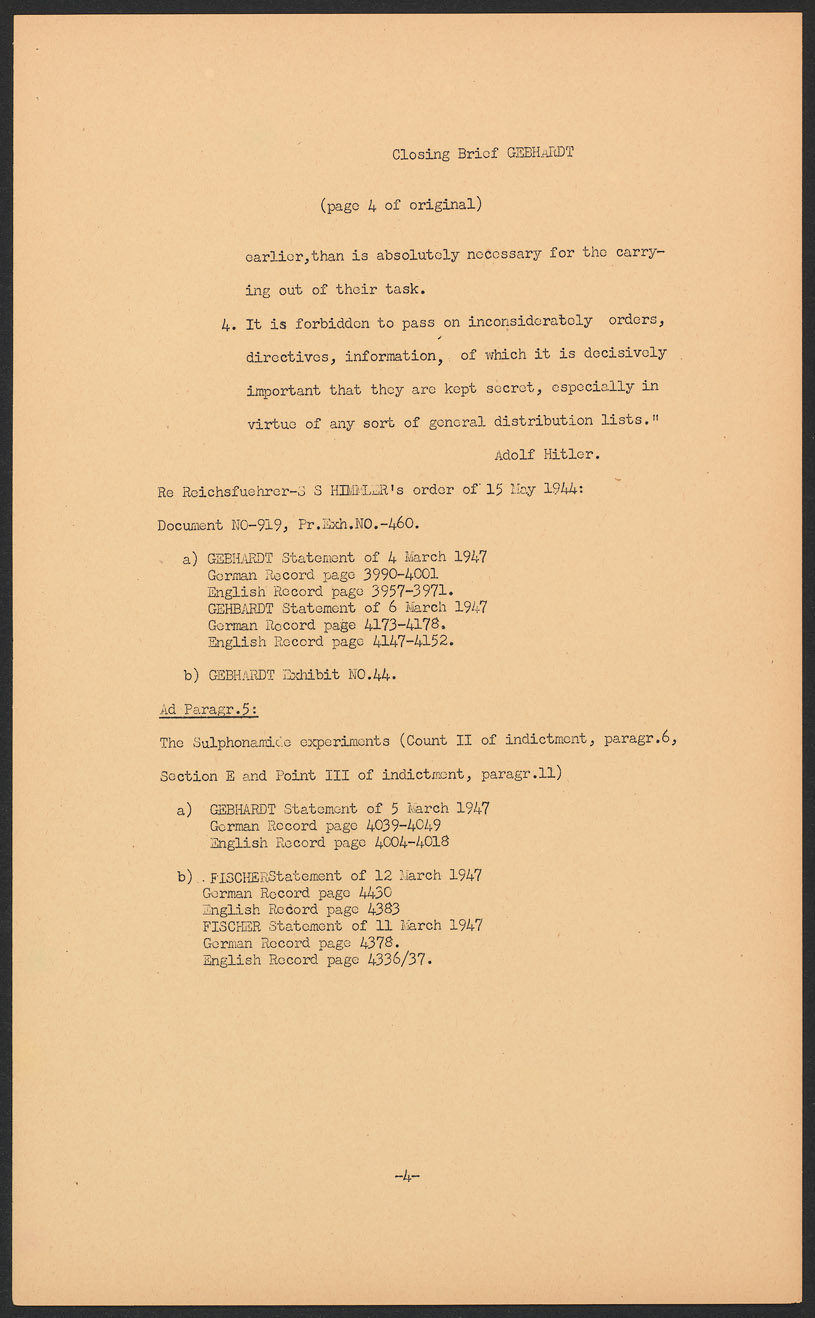 Closing Brief GEBHARDT

(page 4 of original)

earlier,than is absolutely necessary for the carrying out of their task.

4. It is forbidden to pass on inconsiderately orders, directives, information, of which it is decisively important that they are kept secret, especially in virtue of any sort of general distribution lists."

Adolf Hitler.

Re Reichsfuehrer-S S HIMMLER's order of 15 May 1944:

Document NO-919, Pr.Exh.NO.-460.

a) GEBHARDT Statement of 4 March 1947
German Record page 3990-4001
English Record page 3957-3971.
GEHBARDT Statement of 6 March 1947
German Record page 4173-4178.
English Record page 4147-4152.

b) GEBHARDT Exhibit NO.44.

Ad Paragr.5:

The Sulphonamide experiments (Count II of indictment, paragr.6, Section E and Point III of indictment, paragr.11)

a) GEBHARDT Statement of 5 March 1947
German Record page 4039-4049
English Record page 4004-4018

b) FISCHERStatement of 12 March 1947
German Record page 4430
English Record page 4383
FISCHER Statement of 11 March 1947
German Record page 4378.
English Record page 4336/37.

-4-